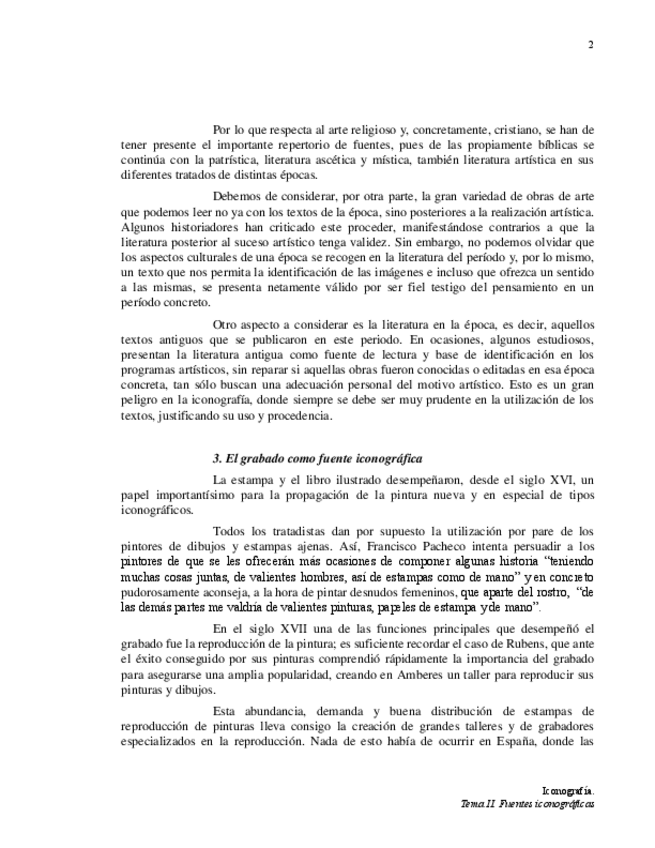 2

Por lo que respecta al arte religioso y, concretamente, cristiano, se han de tener presente el importante repertorio de fuentes, pues de las propiamente bíblicas se continúa con la patrística, literatura ascética y mística, también literatura artística en sus diferentes tratados de distintas épocas.

Debemos de considerar, por otra parte, la gran variedad de obras de arte que podemos leer no ya con los textos de la época, sino posteriores a la realización artística. Algunos historiadores han criticado este proceder, manifestándose contrarios a que la literatura posterior al suceso artístico tenga validez. Sin embargo, no podemos olvidar que los aspectos culturales de una época se recogen en la literatura del período y, por lo mismo, un texto que nos permita la identificación de las imágenes e incluso que ofrezca un sentido a las mismas, se presenta netamente válido por ser fiel testigo del pensamiento en un período concreto.

Otro aspecto a considerar es la literatura en la época, es decir, aquellos textos antiguos que se publicaron en este periodo. En ocasiones, algunos estudiosos, presentan la literatura antigua como fuente de lectura y base de identificación en los programas artísticos, sin reparar si aquellas obras fueron conocidas o editadas en esa época concreta, tan sólo buscan una adecuación personal del motivo artístico. Esto es un gran peligro en la iconografía, donde siempre se debe ser muy prudente en la utilización de los textos, justificando su uso y procedencia.

3. El grabado como fuente iconográfica

La estampa y el libro ilustrado desempeñaron, desde el siglo XVI, un papel importantísimo para la propagación de la pintura nueva y en especial de tipos iconográficos.

Todos los tratadistas dan por supuesto la utilización por pare de los pintores de dibujos y estampas ajenas. Así, Francisco Pacheco intenta persuadir a los pintores de que se les ofrecerán más ocasiones de componer algunas historia "teniendo muchas cosas juntas, de valientes hombres, así de estampas como de mano" y en concreto pudorosamente aconseja, a la hora de pintar desnudos femeninos, que aparte del rostro, "de las demás partes me valdría de valientes pinturas, papeles de estampa y de mano".

En el siglo XVII una de las funciones principales que desempeñó el grabado fue la reproducción de la pintura; es suficiente recordar el caso de Rubens, que ante el éxito conseguido por sus pinturas comprendió rápidamente la importancia del grabado para asegurarse una amplia popularidad, creando en Amberes un taller para reproducir sus pinturas y dibujos.

Esta abundancia, demanda y buena distribución de estampas de reproducción de pinturas lleva consigo la creación de grandes talleres y de grabadores especializados en la reproducción. Nada de esto había de ocurrir en España, donde las

Iconografía.
Tema II. Fuentes iconográficas